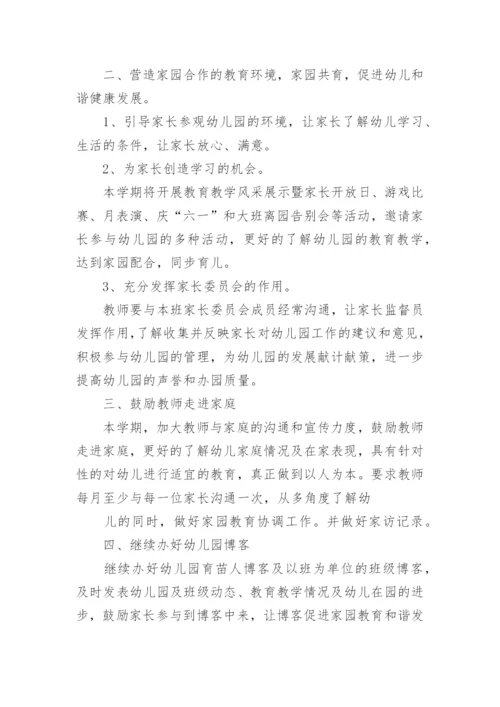 二、营造家园合作的教育环境，家园共育，促进幼儿和谐健康发展。

1、引导家长参观幼儿园的环境，让家长了解幼儿学习、生活的条件，让家长放心、满意。

2、为家长创造学习的机会。

本学期将开展教育教学风采展示暨家长开放日、游戏比赛、月表演、庆“六一”和大班离园告别会等活动，邀请家长参与幼儿园的多种活动，更好的了解幼儿园的教育教学，达到家园配合，同步育儿。

3、充分发挥家长委员会的作用。

教师要与本班家长委员会成员经常沟通，让家长监督员发挥作用，了解收集并反映家长对幼儿园工作的建议和意见，积极参与幼儿园的管理，为幼儿园的发展献计献策，进一步提高幼儿园的声誉和办园质量。

三、鼓励教师走进家庭

本学期，加大教师与家庭的沟通和宣传力度，鼓励教师走进家庭，更好的了解幼儿家庭情况及在家表现，具有针对性的对幼儿进行适宜的教育，真正做到以人为本。要求教师每月至少与每一位家长沟通一次，从多角度了解幼

儿的同时，做好家园教育协调工作。并做好家访记录。

四、继续办好幼儿园博客

继续办好幼儿园育苗人博客及以班为单位的班级博客，及时发表幼儿园及班级动态、教育教学情况及幼儿在园的进步，鼓励家长参与到博客中来，让博客促进家园教育和谐发